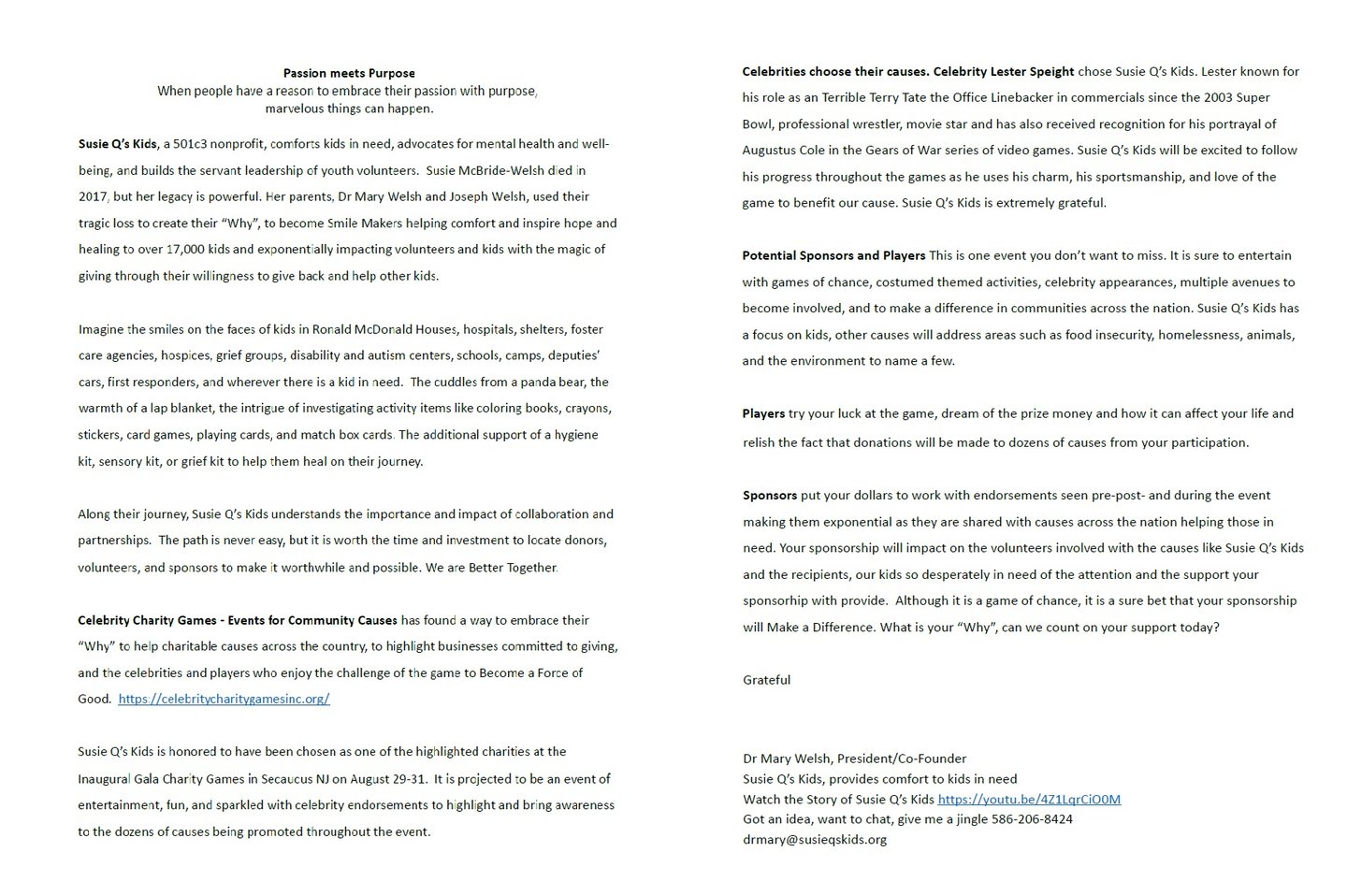 Passion meets Purpose
When people have a reason to embrace their passion with purpose, marvelous things can happen.

Susie Q's Kids, a 501c3 nonprofit, comforts kids in need, advocates for mental health and well-being, and builds the servant leadership of youth volunteers. Susie McBride-Welsh died in 2017, but her legacy is powerful. Her parents, Dr Mary Welsh and Joseph Welsh, used their tragic loss to create their "Why", to become Smile Makers helping comfort and inspire hope and healing to over 17,000 kids and exponentially impacting volunteers and kids with the magic of giving through their willingness to give back and help other kids.

Imagine the smiles on the faces of kids in Ronald McDonald Houses, hospitals, shelters, foster care agencies, hospices, grief groups, disability and autism centers, schools, camps, deputies' cars, first responders, and wherever there is a kid in need. The cuddles from a panda bear, the warmth of a lap blanket, the intrigue of investigating activity items like coloring books, crayons, stickers, card games, playing cards, and match box cards. The additional support of a hygiene kit, sensory kit, or grief kit to help them heal on their journey.

Along their journey, Susie Q's Kids understands the importance and impact of collaboration and partnerships. The path is never easy, but it is worth the time and investment to locate donors, volunteers, and sponsors to make it worthwhile and possible. We are Better Together.

Celebrity Charity Games - Events for Community Causes has found a way to embrace their "Why" to help charitable causes across the country, to highlight businesses committed to giving, and the celebrities and players who enjoy the challenge of the game to Become a Force of Good. https://celebritycharitygamesinc.org/

Susie Q's Kids is honored to have been chosen as one of the highlighted charities at the Inaugural Gala Charity Games in Secaucus NJ on August 29-31. It is projected to be an event of entertainment, fun, and sparkled with celebrity endorsements to highlight and bring awareness to the dozens of causes being promoted throughout the event.

Celebrities choose their causes. Celebrity Lester Speight chose Susie Q's Kids. Lester known for his role as an Terrible Terry Tate the Office Linebacker in commercials since the 2003 Super Bowl, professional wrestler, movie star and has also received recognition for his portrayal of Augustus Cole in the Gears of War series of video games. Susie Q's Kids will be excited to follow his progress throughout the games as he uses his charm, his sportsmanship, and love of the game to benefit our cause. Susie Q's Kids is extremely grateful.

Potential Sponsors and Players This is one event you don't want to miss. It is sure to entertain with games of chance, costumed themed activities, celebrity appearances, multiple avenues to become involved, and to make a difference in communities across the nation. Susie Q's Kids has a focus on kids, other causes will address areas such as food insecurity, homelessness, animals, and the environment to name a few.

Players try your luck at the game, dream of the prize money and how it can affect your life and relish the fact that donations will be made to dozens of causes from your participation.

Sponsors put your dollars to work with endorsements seen pre-post- and during the event making them exponential as they are shared with causes across the nation helping those in need. Your sponsorship will impact on the volunteers involved with the causes like Susie Q's Kids and the recipients, our kids so desperately in need of the attention and the support your sponsorhip with provide. Although it is a game of chance, it is a sure bet that your sponsorship will Make a Difference. What is your "Why", can we count on your support today?

Grateful

Dr Mary Welsh, President/Co-Founder
Susie Q's Kids, provides comfort to kids in need
Watch the Story of Susie Q's Kids https://youtu.be/4Z1LqrCiO0M
Got an idea, want to chat, give me a jingle 586-206-8424
drmary@susieqskids.org